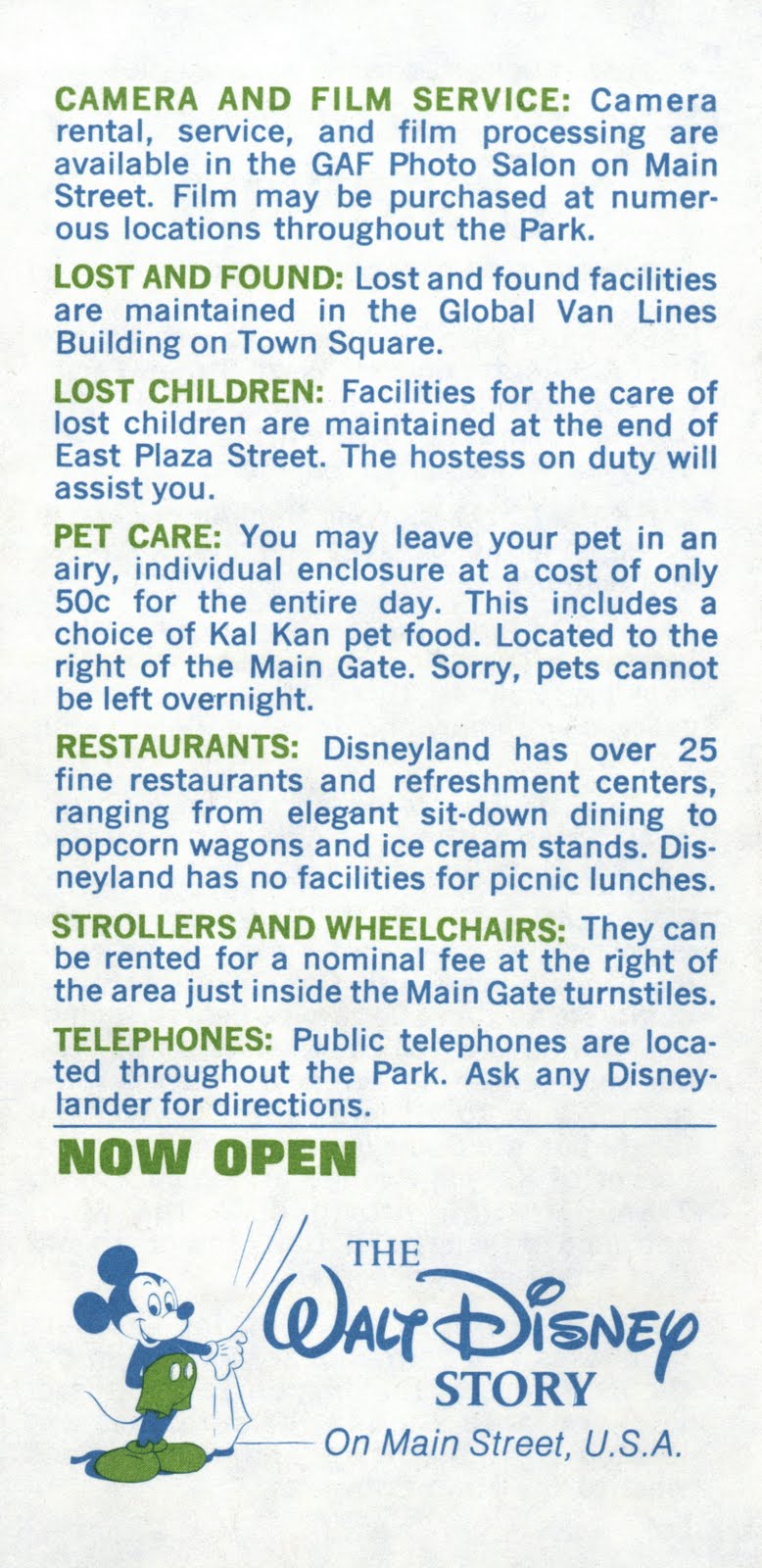 CAMERA AND FILM SERVICE: Camera rental, service, and film processing are available in the GAF Photo Salon on Main Street. Film may be purchased at numerous locations throughout the Park.

LOST AND FOUND: Lost and found facilities are maintained in the Global Van Lines Building on Town Square.

LOST CHILDREN: Facilities for the care of lost children are maintained at the end of East Plaza Street. The hostess on duty will assist you.

PET CARE: You may leave your pet in an airy, individual enclosure at a cost of only 50c for the entire day. This includes a choice of Kal Kan pet food. Located to the right of the Main Gate. Sorry, pets cannot be left overnight.

RESTAURANTS: Disneyland has over 25 fine restaurants and refreshment centers, ranging from elegant sit-down dining to popcorn wagons and ice cream stands. Disneyland has no facilities for picnic lunches.

STROLLERS AND WHEELCHAIRS: They can be rented for a nominal fee at the right of the area just inside the Main Gate turnstiles.

TELEPHONES: Public telephones are located throughout the Park. Ask any Disneylander for directions.

NOW OPEN

THE WALT DISNEY STORY

On Main Street, U.S.A.